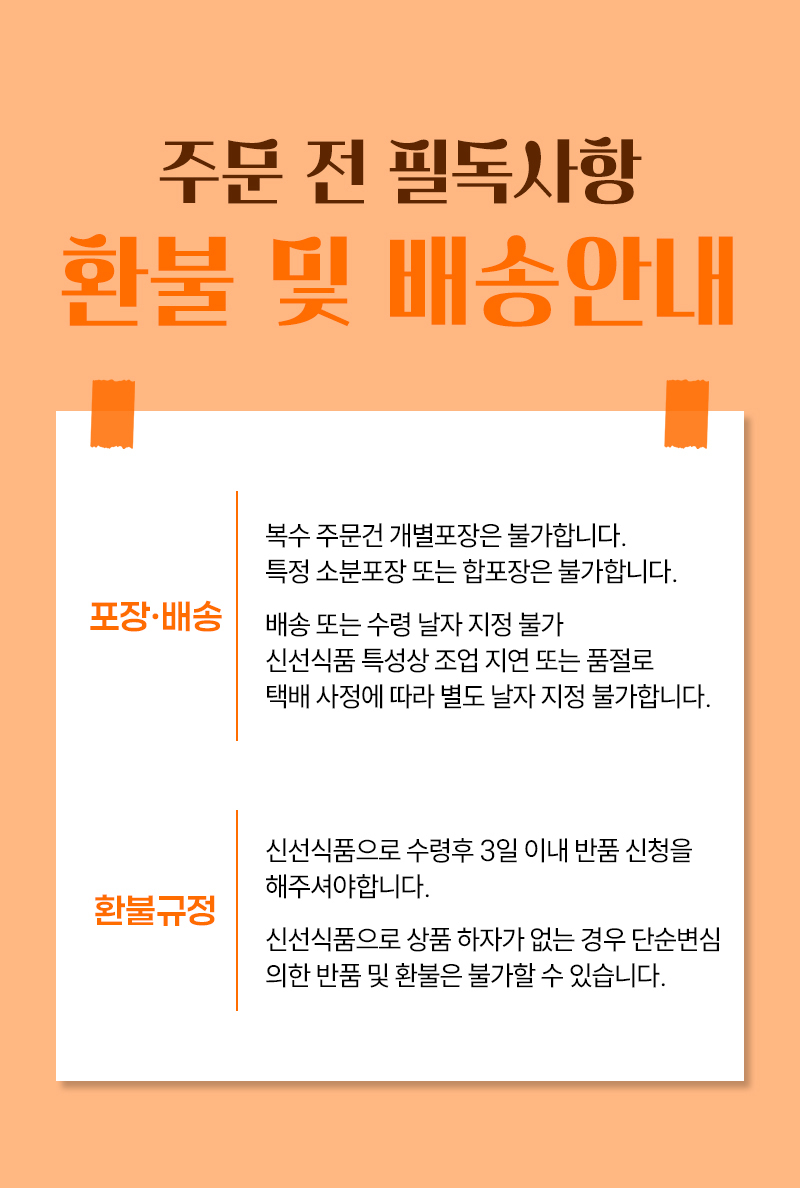 주문 전 필독사항

환불 및 배송안내

포장·배송

복수 주문건 개별포장은 불가합니다.
특정 소분포장 또는 합포장은 불가합니다.

배송 또는 수령 날자 지정 불가
신선식품 특성상 조업 지연 또는 품절로
택배 사정에 따라 별도 날자 지정 불가합니다.

환불규정

신선식품으로 수령후 3일 이내 반품 신청을 해주셔야합니다.

신선식품으로 상품 하자가 없는 경우 단순변심 의한 반품 및 환불은 불가할 수 있습니다.